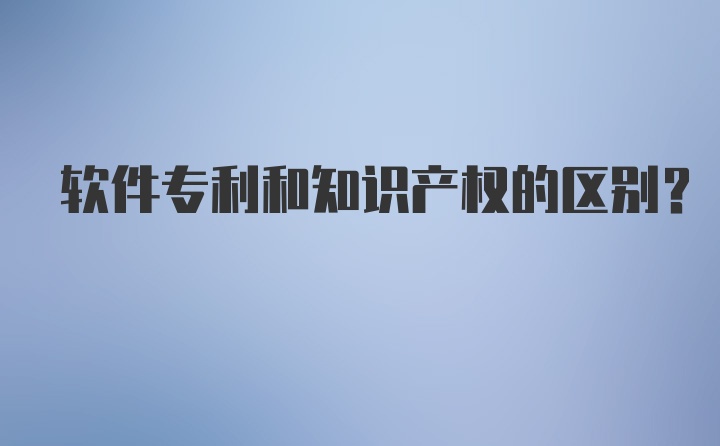 软件专利和知识产权的区别?